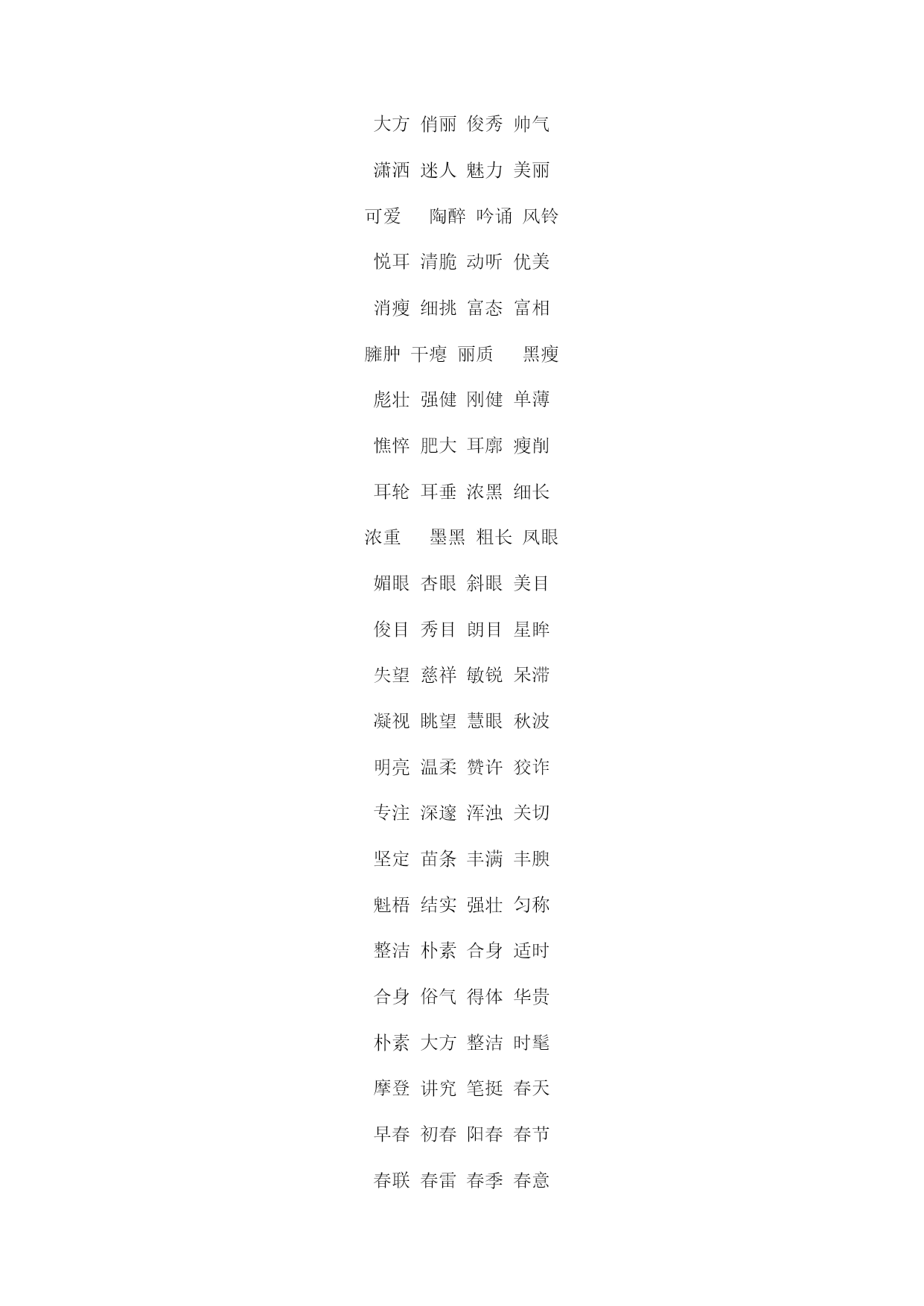 大方 俏丽 俊秀 帅气

潇洒 迷人 魅力 美丽

可爱 陶醉 吟诵 风铃

悦耳 清脆 动听 优美

消瘦 细挑 富态 富相

臃肿 干瘪 丽质 黑瘦

彪壮 强健 刚健 单薄

憔悴 肥大 耳廓 瘦削

耳轮 耳垂 浓黑 细长

浓重 墨黑 粗长 凤眼

媚眼 杏眼 斜眼 美目

俊目 秀目 朗目 星眸

失望 慈祥 敏锐 呆滞

凝视 眺望 慧眼 秋波

明亮 温柔 赞许 狡诈

专注 深邃 浑浊 关切

坚定 苗条 丰满 丰腴

魁梧 结实 强壮 匀称

整洁 朴素 合身 适时

合身 俗气 得体 华贵

朴素 大方 整洁 时髦

摩登 讲究 笔挺 春天

早春 初春 阳春 春节

春联 春雷 春季 春意